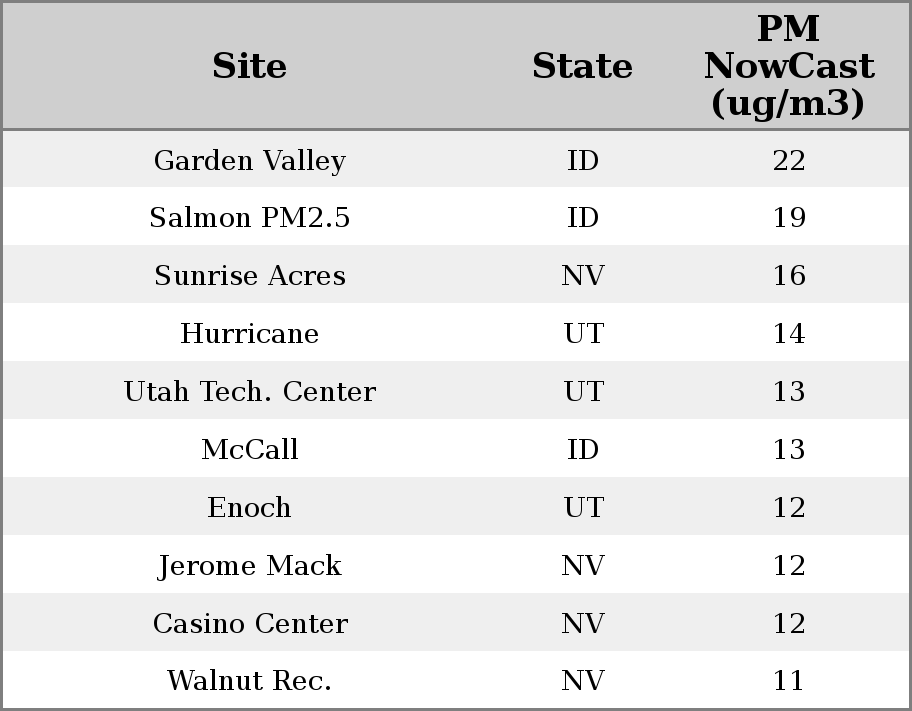 | Site | State | PM NowCast (ug/m3) |
|---|---|---|
| Garden Valley | ID | 22 |
| Salmon PM2.5 | ID | 19 |
| Sunrise Acres | NV | 16 |
| Hurricane | UT | 14 |
| Utah Tech. Center | UT | 13 |
| McCall | ID | 13 |
| Enoch | UT | 12 |
| Jerome Mack | NV | 12 |
| Casino Center | NV | 12 |
| Walnut Rec. | NV | 11 |